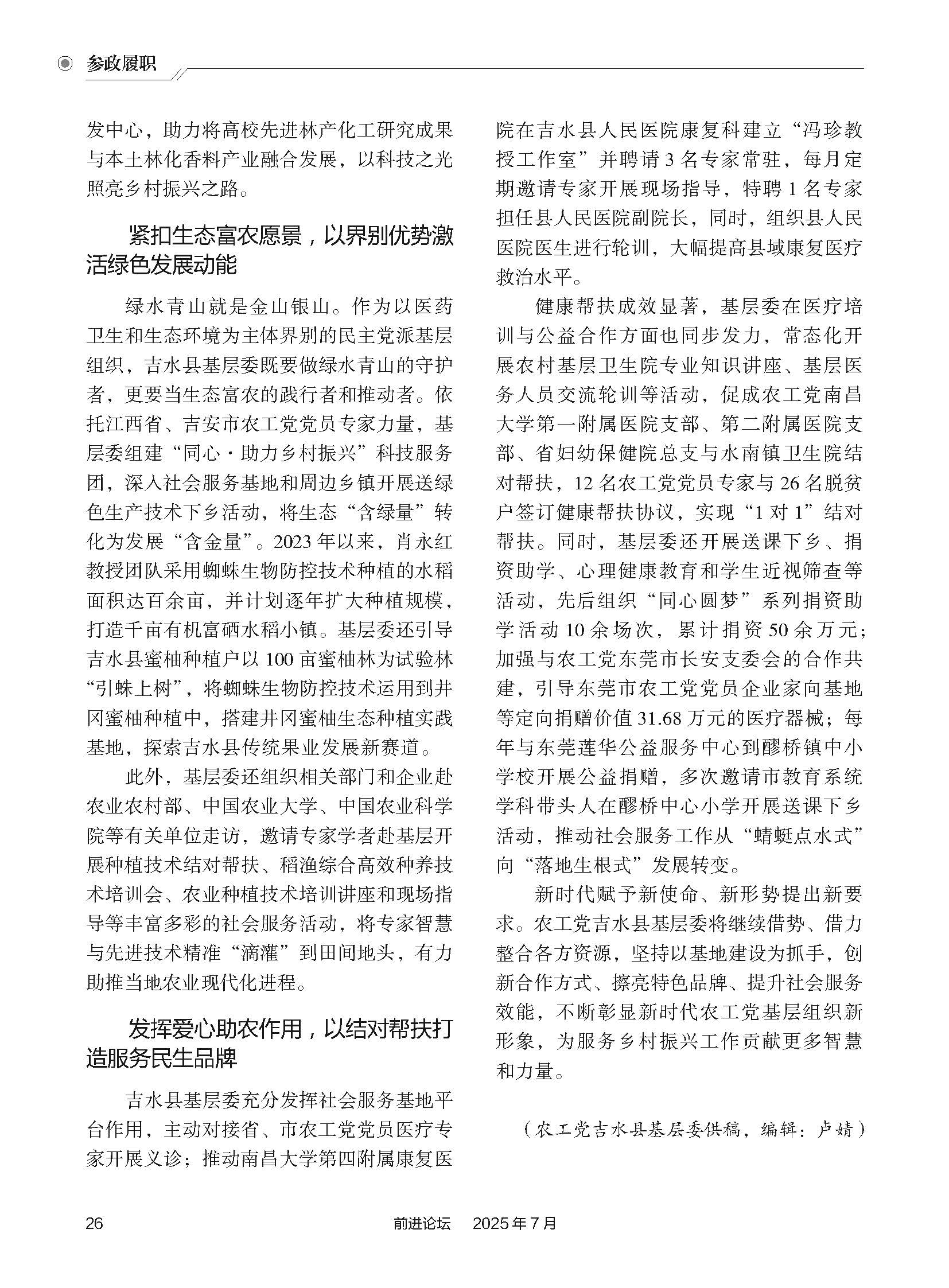 参政履职

发中心，助力将高校先进林产化工研究成果与本土林化香料产业融合发展，以科技之光照亮乡村振兴之路。

紧扣生态富农愿景，以界别优势激活绿色发展动能

绿水青山就是金山银山。作为以医药卫生和生态环境为主体界别的民主党派基层组织，吉水县基层委既要做绿水青山的守护者，更要当生态富农的践行者和推动者。依托江西省、吉安市农工党党员专家力量，基层委组建“同心·助力乡村振兴”科技服务团，深入社会服务基地和周边乡镇开展送绿色生产技术下乡活动，将生态“含绿量”转化为发展“含金量”。2023年以来，肖永红教授团队采用蜘蛛生物防控技术种植的水稻面积达百余亩，并计划逐年扩大种植规模，打造千亩有机富硒水稻小镇。基层委还引导吉水县蜜柚种植户以100亩蜜柚林为试验林“引蛛上树”，将蜘蛛生物防控技术运用到井冈蜜柚种植中，搭建井冈蜜柚生态种植实践基地，探索吉水县传统果业发展新赛道。

此外，基层委还组织相关部门和企业赴农业农村部、中国农业大学、中国农业科学院等有关单位走访，邀请专家学者赴基层开展种植技术结对帮扶、稻渔综合高效种养技术培训会、农业种植技术培训讲座和现场指导等丰富多彩的社会服务活动，将专家智慧与先进技术精准“滴灌”到田间地头，有力助推当地农业现代化进程。

发挥爱心助农作用，以结对帮扶打造服务民生品牌

吉水县基层委充分发挥社会服务基地平台作用，主动对接省、市农工党党员医疗专家开展义诊；推动南昌大学第四附属康复医院在吉水县人民医院康复科建立“冯珍教授工作室”并聘请3名专家常驻，每月定期邀请专家开展现场指导，特聘1名专家担任县人民医院副院长，同时，组织县人民医院医生进行轮训，大幅提高县域康复医疗救治水平。

健康帮扶成效显著，基层委在医疗培训与公益合作方面也同步发力，常态化开展农村基层卫生院专业知识讲座、基层医务人员交流轮训等活动，促成农工党南昌大学第一附属医院支部、第二附属医院支部、省妇幼保健院总支与水南镇卫生院结对帮扶，12名农工党党员专家与26名脱贫户签订健康帮扶协议，实现“1对1”结对帮扶。同时，基层委还开展送课下乡、捐资助学、心理健康教育和学生近视筛查等活动，先后组织“同心圆梦”系列捐资助学活动10余场次，累计捐资50余万元；加强与农工党东莞市长安支委会的合作共建，引导东莞市农工党党员企业家向基地等定向捐赠价值31.68万元的医疗器械；每年与东莞莲华公益服务中心到醪桥镇中小学校开展公益捐赠，多次邀请市教育系统学科带头人在醪桥中心小学开展送课下乡活动，推动社会服务工作从“蜻蜓点水式”向“落地生根式”发展转变。

新时代赋予新使命、新形势提出新要求。农工党吉水县基层委将继续借势、借力整合各方资源，坚持以基地建设为抓手，创新合作方式、擦亮特色品牌、提升社会服务效能，不断彰显新时代农工党基层组织新形象，为服务乡村振兴工作贡献更多智慧和力量。

（农工党吉水县基层委供稿，编辑：卢婧）

26　前进论坛　2025年7月